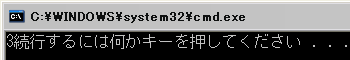 C:¥WINDOWS¥system32¥cmd.exe

3続行するには何かキーを押してください . . .